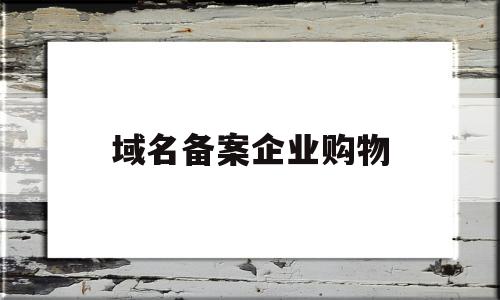 域名备案企业购物